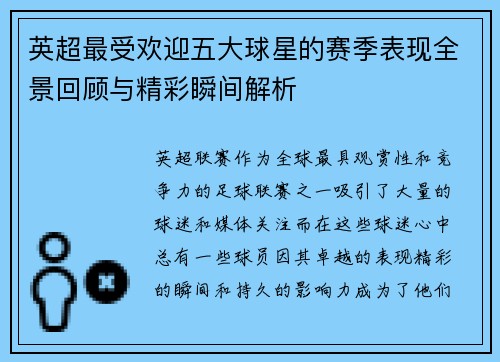 英超最受欢迎五大球星的赛季表现全景回顾与精彩瞬间解析

英超联赛作为全球最具观赏性和竞争力的足球联赛之一吸引了大量的球迷和媒体关注而在这些球迷心中总有一些球员因其卓越的表现精彩的瞬间和持久的影响力成为了他们